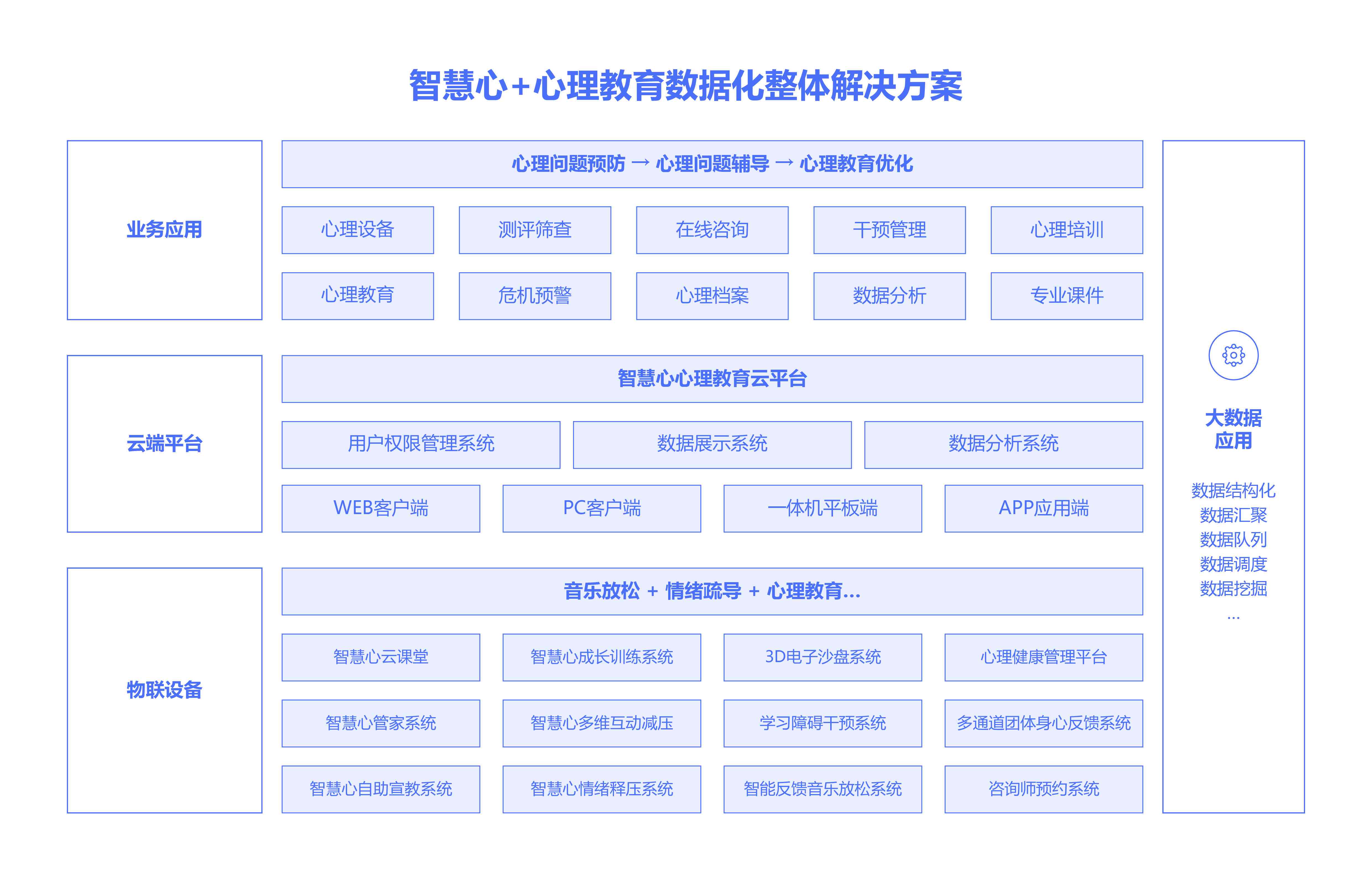 智慧心+心理教育数据化整体解决方案

业务应用

心理问题预防 → 心理问题辅导 → 心理教育优化

心理设备 测评筛查 在线咨询 干预管理 心理培训

心理教育 危机预警 心理档案 数据分析 专业课件

云端平台

智慧心心理教育云平台

用户权限管理系统 数据展示系统 数据分析系统

WEB客户端 PC客户端 一体机平板端 APP应用端

物联设备

音乐放松 + 情绪疏导 + 心理教育...

智慧心云课堂 智慧心成长训练系统 3D电子沙盘系统 心理健康管理平台

智慧心管家系统 智慧心多维互动减压 学习障碍干预系统 多通道团体身心反馈系统

智慧心自助宣教系统 智慧心情绪释压系统 智能反馈音乐放松系统 咨询师预约系统

大数据应用

数据结构化
数据汇聚
数据队列
数据调度
数据挖掘
...